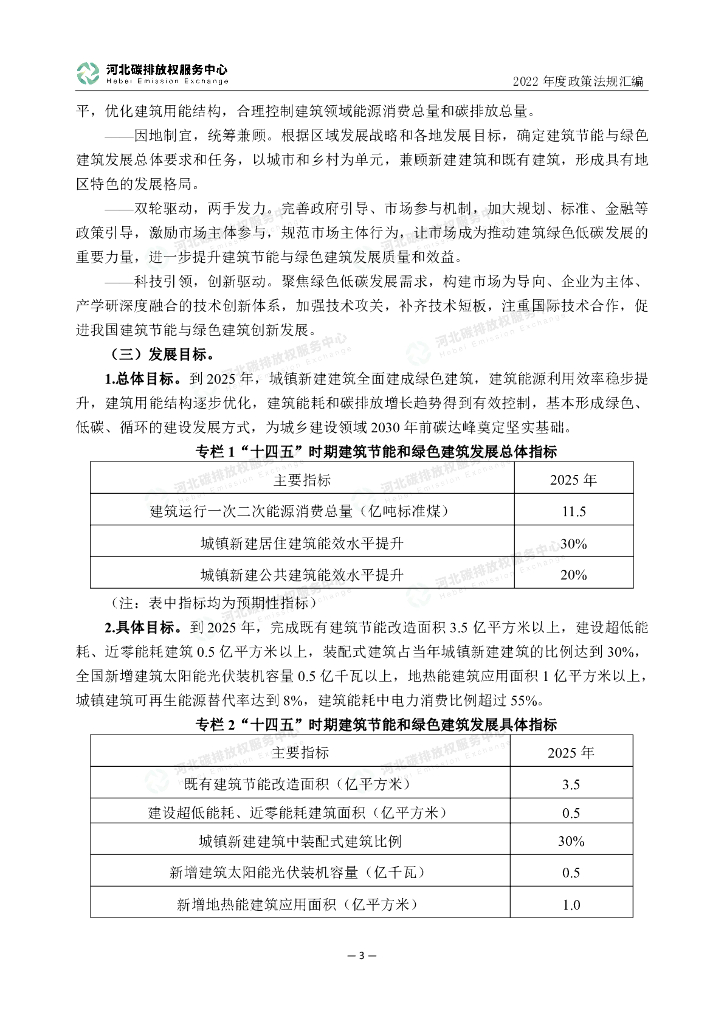 河北碳排放权服务中心
Hebei Emission Exchange

2022 年度政策法规汇编

平，优化建筑用能结构，合理控制建筑领域能源消费总量和碳排放总量。

——因地制宜，统筹兼顾。根据区域发展战略和各地发展目标，确定建筑节能与绿色建筑发展总体要求和任务，以城市和乡村为单元，兼顾新建建筑和既有建筑，形成具有地区特色的发展格局。

——双轮驱动，两手发力。完善政府引导、市场参与机制，加大规划、标准、金融等政策引导，激励市场主体参与，规范市场主体行为，让市场成为推动建筑绿色低碳发展的重要力量，进一步提升建筑节能与绿色建筑发展质量和效益。

——科技引领，创新驱动。聚焦绿色低碳发展需求，构建市场为导向、企业为主体、产学研深度融合的技术创新体系，加强技术攻关，补齐技术短板，注重国际技术合作，促进我国建筑节能与绿色建筑创新发展。

（三）发展目标。

1.总体目标。到 2025 年，城镇新建建筑全面建成绿色建筑，建筑能源利用效率稳步提升，建筑用能结构逐步优化，建筑能耗和碳排放增长趋势得到有效控制，基本形成绿色、低碳、循环的建设发展方式，为城乡建设领域 2030 年前碳达峰奠定坚实基础。

专栏 1“十四五”时期建筑节能和绿色建筑发展总体指标

| 主要指标 | 2025 年 |
|---|---|
| 建筑运行一次二次能源消费总量（亿吨标准煤） | 11.5 |
| 城镇新建居住建筑能效水平提升 | 30% |
| 城镇新建公共建筑能效水平提升 | 20% |

（注：表中指标均为预期性指标）

2.具体目标。到 2025 年，完成既有建筑节能改造面积 3.5 亿平方米以上，建设超低能耗、近零能耗建筑 0.5 亿平方米以上，装配式建筑占当年城镇新建建筑的比例达到 30%，全国新增建筑太阳能光伏装机容量 0.5 亿千瓦以上，地热能建筑应用面积 1 亿平方米以上，城镇建筑可再生能源替代率达到 8%，建筑能耗中电力消费比例超过 55%。

专栏 2“十四五”时期建筑节能和绿色建筑发展具体指标

| 主要指标 | 2025 年 |
|---|---|
| 既有建筑节能改造面积（亿平方米） | 3.5 |
| 建设超低能耗、近零能耗建筑面积（亿平方米） | 0.5 |
| 城镇新建建筑中装配式建筑比例 | 30% |
| 新增建筑太阳能光伏装机容量（亿千瓦） | 0.5 |
| 新增地热能建筑应用面积（亿平方米） | 1.0 |

— 3 —